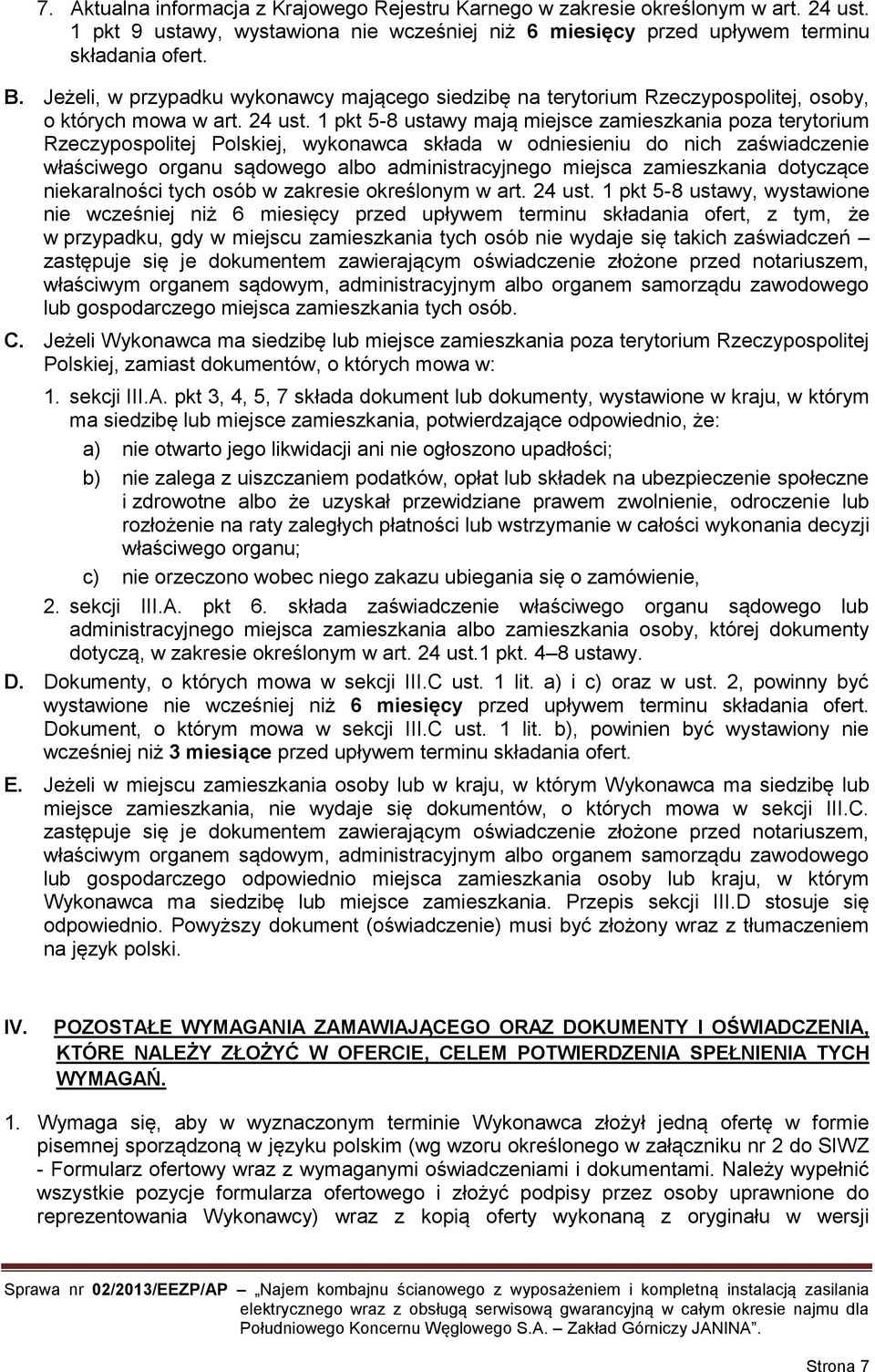 7. Aktualna informacja z Krajowego Rejestru Karnego w zakresie określonym w art. 24 ust. 1 pkt 9 ustawy, wystawiona nie wcześniej niż 6 miesięcy przed upływem terminu składania ofert.

B. Jeżeli, w przypadku wykonawcy mającego siedzibę na terytorium Rzeczypospolitej, osoby, o których mowa w art. 24 ust. 1 pkt 5-8 ustawy mają miejsce zamieszkania poza terytorium Rzeczypospolitej Polskiej, wykonawca składa w odniesieniu do nich zaświadczenie właściwego organu sądowego albo administracyjnego miejsca zamieszkania dotyczące niekaralności tych osób w zakresie określonym w art. 24 ust. 1 pkt 5-8 ustawy, wystawione nie wcześniej niż 6 miesięcy przed upływem terminu składania ofert, z tym, że w przypadku, gdy w miejscu zamieszkania tych osób nie wydaje się takich zaświadczeń – zastępuje się je dokumentem zawierającym oświadczenie złożone przed notariuszem, właściwym organem sądowym, administracyjnym albo organem samorządu zawodowego lub gospodarczego miejsca zamieszkania tych osób.

C. Jeżeli Wykonawca ma siedzibę lub miejsce zamieszkania poza terytorium Rzeczypospolitej Polskiej, zamiast dokumentów, o których mowa w:

1. sekcji III.A. pkt 3, 4, 5, 7 składa dokument lub dokumenty, wystawione w kraju, w którym ma siedzibę lub miejsce zamieszkania, potwierdzające odpowiednio, że:

a) nie otwarto jego likwidacji ani nie ogłoszono upadłości;

b) nie zalega z uiszczaniem podatków, opłat lub składek na ubezpieczenie społeczne i zdrowotne albo że uzyskał przewidziane prawem zwolnienie, odroczenie lub rozłożenie na raty zaległych płatności lub wstrzymanie w całości wykonania decyzji właściwego organu;

c) nie orzeczono wobec niego zakazu ubiegania się o zamówienie,

2. sekcji III.A. pkt 6. składa zaświadczenie właściwego organu sądowego lub administracyjnego miejsca zamieszkania albo zamieszkania osoby, której dokumenty dotyczą, w zakresie określonym w art. 24 ust.1 pkt. 4–8 ustawy.

D. Dokumenty, o których mowa w sekcji III.C ust. 1 lit. a) i c) oraz w ust. 2, powinny być wystawione nie wcześniej niż 6 miesięcy przed upływem terminu składania ofert. Dokument, o którym mowa w sekcji III.C ust. 1 lit. b), powinien być wystawiony nie wcześniej niż 3 miesiące przed upływem terminu składania ofert.

E. Jeżeli w miejscu zamieszkania osoby lub w kraju, w którym Wykonawca ma siedzibę lub miejsce zamieszkania, nie wydaje się dokumentów, o których mowa w sekcji III.C. zastępuje się je dokumentem zawierającym oświadczenie złożone przed notariuszem, właściwym organem sądowym, administracyjnym albo organem samorządu zawodowego lub gospodarczego odpowiednio miejsca zamieszkania osoby lub kraju, w którym Wykonawca ma siedzibę lub miejsce zamieszkania. Przepis sekcji III.D stosuje się odpowiednio. Powyższy dokument (oświadczenie) musi być złożony wraz z tłumaczeniem na język polski.

IV. POZOSTAŁE WYMAGANIA ZAMAWIAJĄCEGO ORAZ DOKUMENTY I OŚWIADCZENIA, KTÓRE NALEŻY ZŁOŻYĆ W OFERCIE, CELEM POTWIERDZENIA SPEŁNIENIA TYCH WYMAGAŃ.

1. Wymaga się, aby w wyznaczonym terminie Wykonawca złożył jedną ofertę w formie pisemnej sporządzoną w języku polskim (wg wzoru określonego w załączniku nr 2 do SIWZ - Formularz ofertowy wraz z wymaganymi oświadczeniami i dokumentami. Należy wypełnić wszystkie pozycje formularza ofertowego i złożyć podpisy przez osoby uprawnione do reprezentowania Wykonawcy) wraz z kopią oferty wykonaną z oryginału w wersji

Sprawa nr 02/2013/EEZP/AP – „Najem kombajnu ścianowego z wyposażeniem i kompletną instalacją zasilania elektrycznego wraz z obsługą serwisową gwarancyjną w całym okresie najmu dla Południowego Koncernu Węglowego S.A. – Zakład Górniczy JANINA”.

Strona 7